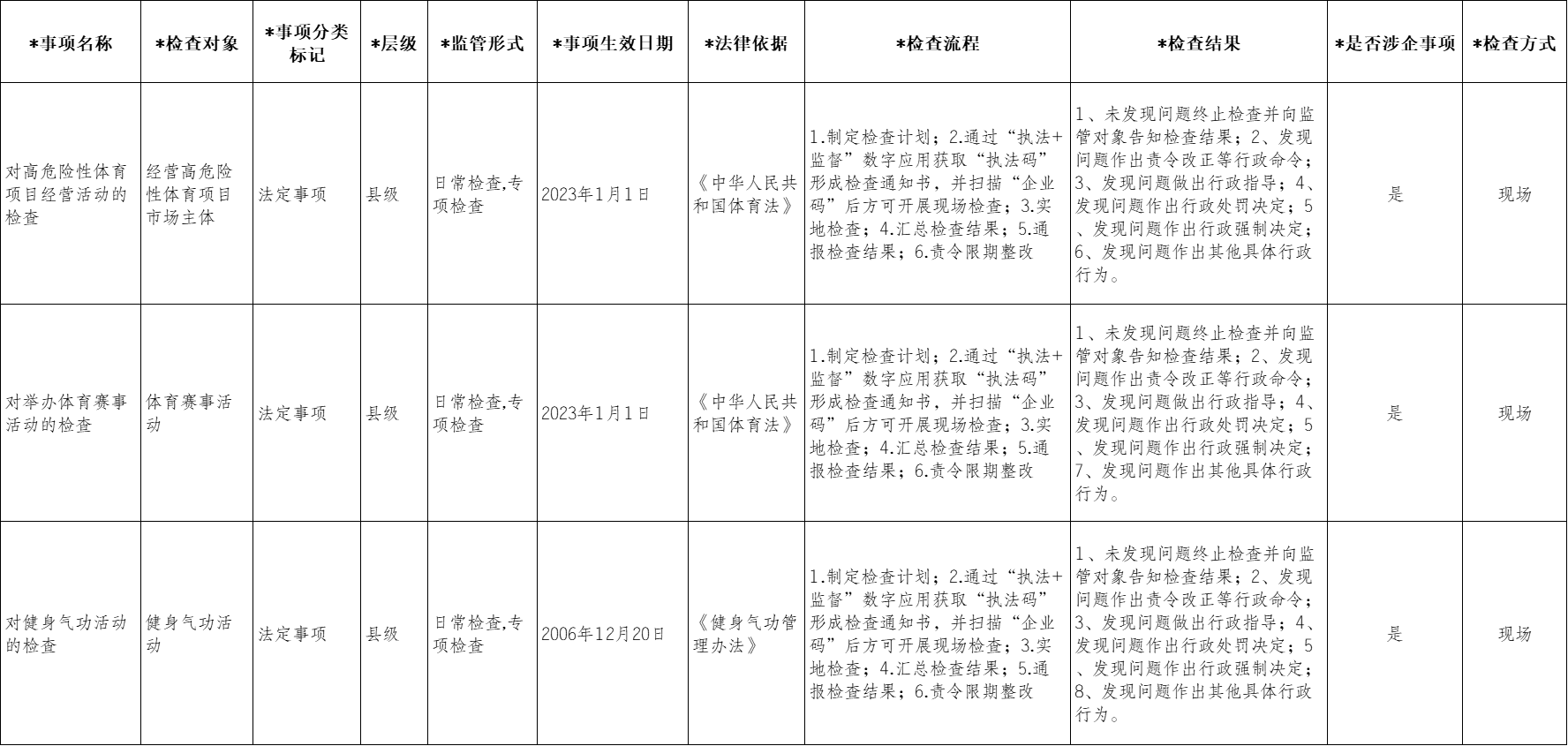 | *事项名称 | *检查对象 | *事项分类标记 | *层级 | *监管形式 | *事项生效日期 | *法律依据 | *检查流程 | *检查结果 | *是否涉企事项 | *检查方式 |
|---|---|---|---|---|---|---|---|---|---|---|
| 对高危险性体育项目经营活动的检查 | 经营高危险性体育项目市场主体 | 法定事项 | 县级 | 日常检查,专项检查 | 2023年1月1日 | 《中华人民共和国体育法》 | 1.制定检查计划；2.通过“执法+监督”数字应用获取“执法码”形成检查通知书，并扫描“企业码”后方可开展现场检查；3.实地检查；4.汇总检查结果；5.通报检查结果；6.责令限期整改 | 1、未发现问题终止检查并向监管对象告知检查结果；2、发现问题作出责令改正等行政命令；3、发现问题做出行政指导；4、发现问题作出行政处罚决定；5、发现问题作出行政强制决定；6、发现问题作出其他具体行政行为。 | 是 | 现场 |
| 对举办体育赛事活动的检查 | 体育赛事活动 | 法定事项 | 县级 | 日常检查,专项检查 | 2023年1月1日 | 《中华人民共和国体育法》 | 1.制定检查计划；2.通过“执法+监督”数字应用获取“执法码”形成检查通知书，并扫描“企业码”后方可开展现场检查；3.实地检查；4.汇总检查结果；5.通报检查结果；6.责令限期整改 | 1、未发现问题终止检查并向监管对象告知检查结果；2、发现问题作出责令改正等行政命令；3、发现问题做出行政指导；4、发现问题作出行政处罚决定；5、发现问题作出行政强制决定；7、发现问题作出其他具体行政行为。 | 是 | 现场 |
| 对健身气功活动的检查 | 健身气功活动 | 法定事项 | 县级 | 日常检查,专项检查 | 2006年12月20日 | 《健身气功管理办法》 | 1.制定检查计划；2.通过“执法+监督”数字应用获取“执法码”形成检查通知书，并扫描“企业码”后方可开展现场检查；3.实地检查；4.汇总检查结果；5.通报检查结果；6.责令限期整改 | 1、未发现问题终止检查并向监管对象告知检查结果；2、发现问题作出责令改正等行政命令；3、发现问题做出行政指导；4、发现问题作出行政处罚决定；5、发现问题作出行政强制决定；8、发现问题作出其他具体行政行为。 | 是 | 现场 |